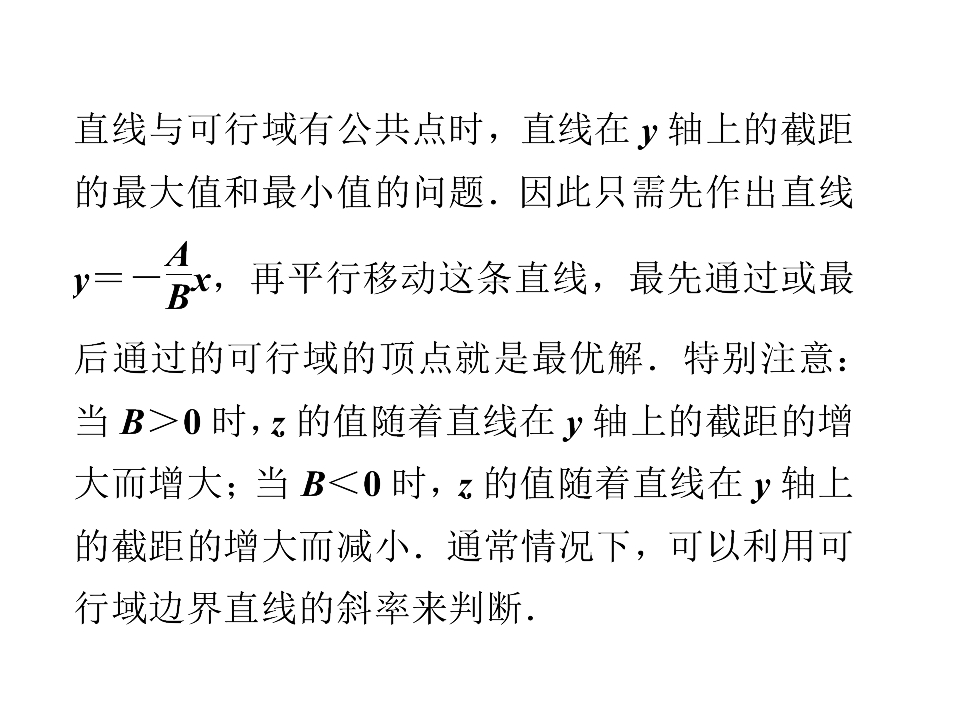 直线与可行域有公共点时，直线在y轴上的截距的最大值和最小值的问题．因此只需先作出直线$y=-\frac{A}{B}x$，再平行移动这条直线，最先通过或最后通过的可行域的顶点就是最优解．特别注意：当$B>0$时，z的值随着直线在y轴上的截距的增大而增大；当$B<0$时，z的值随着直线在y轴上的截距的增大而减小．通常情况下，可以利用可行域边界直线的斜率来判断．